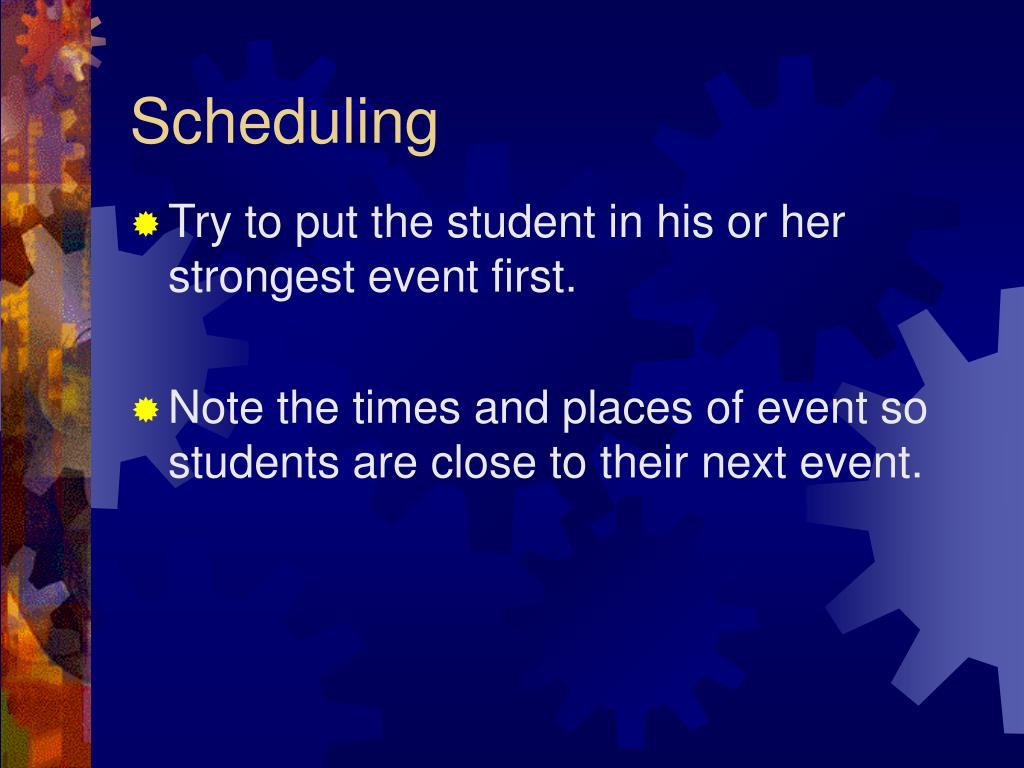 Scheduling

Try to put the student in his or her strongest event first.

Note the times and places of event so students are close to their next event.